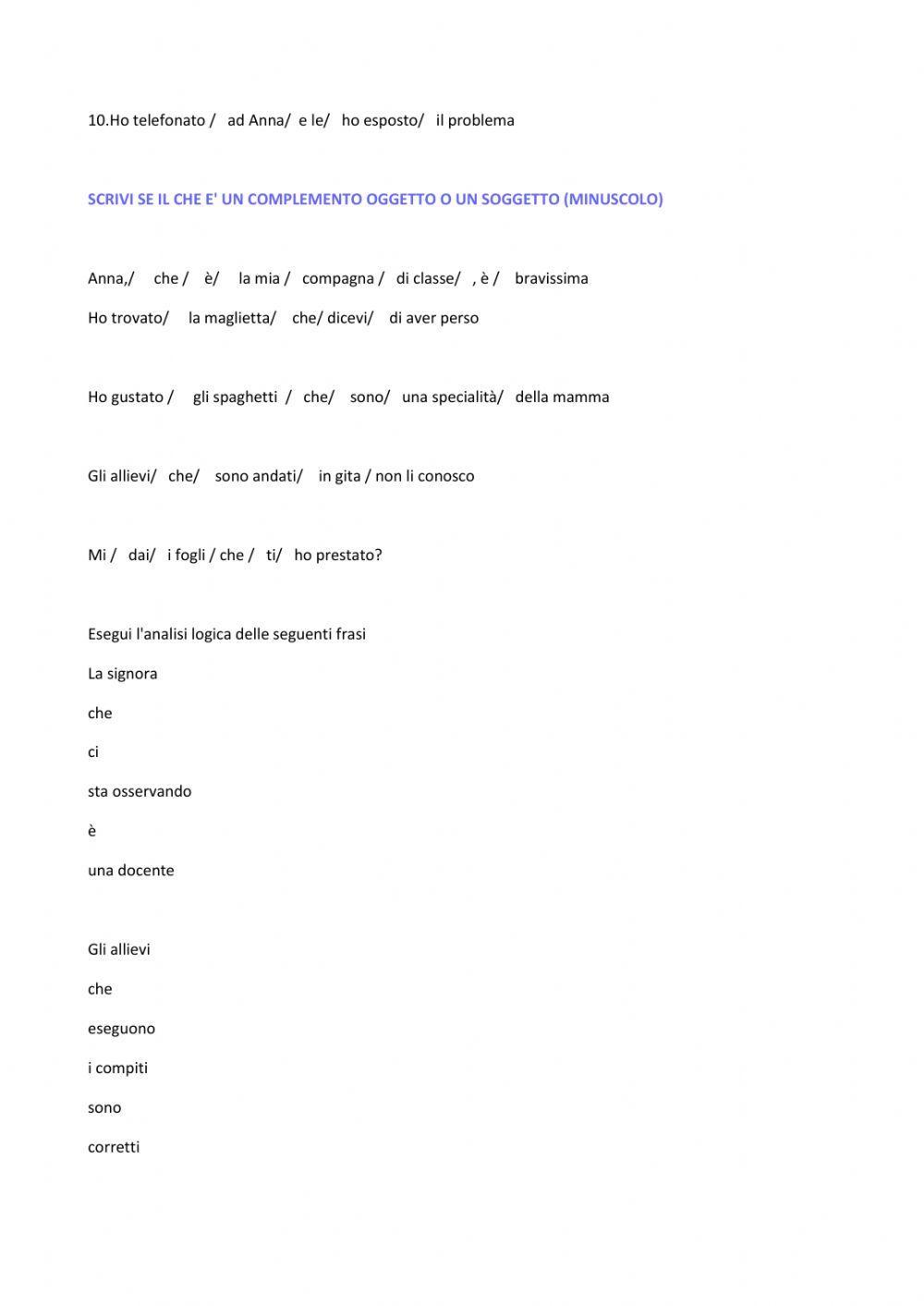 10.Ho telefonato / ad Anna/ e le/ ho esposto/ il problema

SCRIVI SE IL CHE E' UN COMPLEMENTO OGGETTO O UN SOGGETTO (MINUSCOLO)

Anna,/ che / è/ la mia / compagna / di classe/ , è / bravissima

Ho trovato/ la maglietta/ che/ dicevi/ di aver perso

Ho gustato / gli spaghetti / che/ sono/ una specialità/ della mamma

Gli allievi/ che/ sono andati/ in gita / non li conosco

Mi / dai/ i fogli / che / ti/ ho prestato?

Esegui l'analisi logica delle seguenti frasi

La signora

che

ci

sta osservando

è

una docente

Gli allievi

che

eseguono

i compiti

sono

corretti